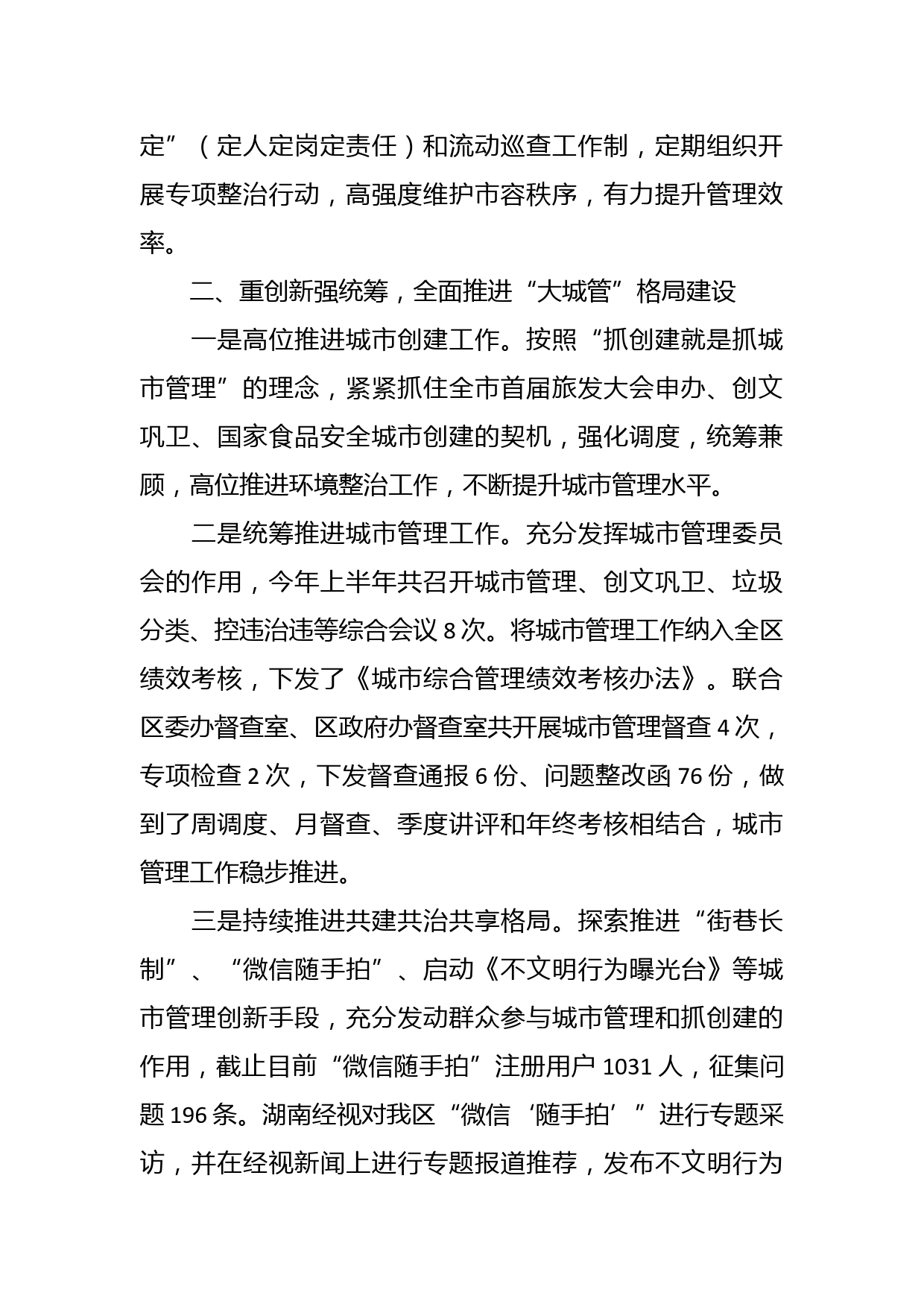 定”（定人定岗定责任）和流动巡查工作制，定期组织开展专项整治行动，高强度维护市容秩序，有力提升管理效率。

二、重创新强统筹，全面推进“大城管”格局建设

一是高位推进城市创建工作。按照“抓创建就是抓城市管理”的理念，紧紧抓住全市首届旅发大会申办、创文巩卫、国家食品安全城市创建的契机，强化调度，统筹兼顾，高位推进环境整治工作，不断提升城市管理水平。

二是统筹推进城市管理工作。充分发挥城市管理委员会的作用，今年上半年共召开城市管理、创文巩卫、垃圾分类、控违治违等综合会议 8 次。将城市管理工作纳入全区绩效考核，下发了《城市综合管理绩效考核办法》。联合区委办督查室、区政府办督查室共开展城市管理督查 4 次，专项检查 2 次，下发督查通报 6 份、问题整改函 76 份，做到了周调度、月督查、季度讲评和年终考核相结合，城市管理工作稳步推进。

三是持续推进共建共治共享格局。探索推进“街巷长制”、“微信随手拍”、启动《不文明行为曝光台》等城市管理创新手段，充分发动群众参与城市管理和抓创建的作用，截止目前“微信随手拍”注册用户 1031 人，征集问题 196 条。湖南经视对我区“微信‘随手拍’”进行专题采访，并在经视新闻上进行专题报道推荐，发布不文明行为